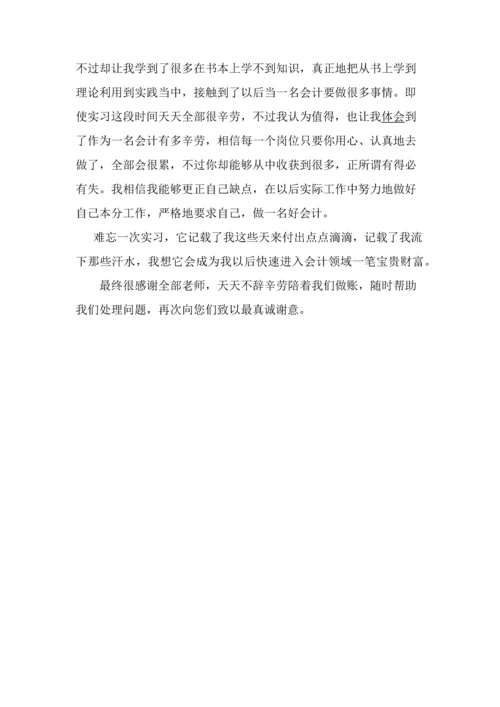 不过却让我学到了很多在书本上学不到知识，真正地把从书上学到理论利用到实践当中，接触到了以后当一名会计要做很多事情。即使实习这段时间天天全部很辛劳，不过我认为值得，也让我体会到了作为一名会计有多辛劳，相信每一个岗位只要你用心、认真地去做了，全部会很累，不过你却能够从中收获到很多，正所谓有得必有失。我相信我能够更正自己缺点，在以后实际工作中努力地做好自己本分工作，严格地要求自己，做一名好会计。

难忘一次实习，它记载了我这些天来付出点点滴滴，记载了我流下那些汗水，我想它会成为我以后快速进入会计领域一笔宝贵财富。

最终很感谢全部老师，天天不辞辛劳陪着我们做账，随时帮助我们处理问题，再次向您们致以最真诚谢意。